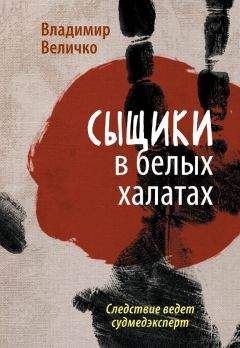 Владимир Величко

СЫЩИКИ в белых халатах

Следствие ведет судмедэксперт